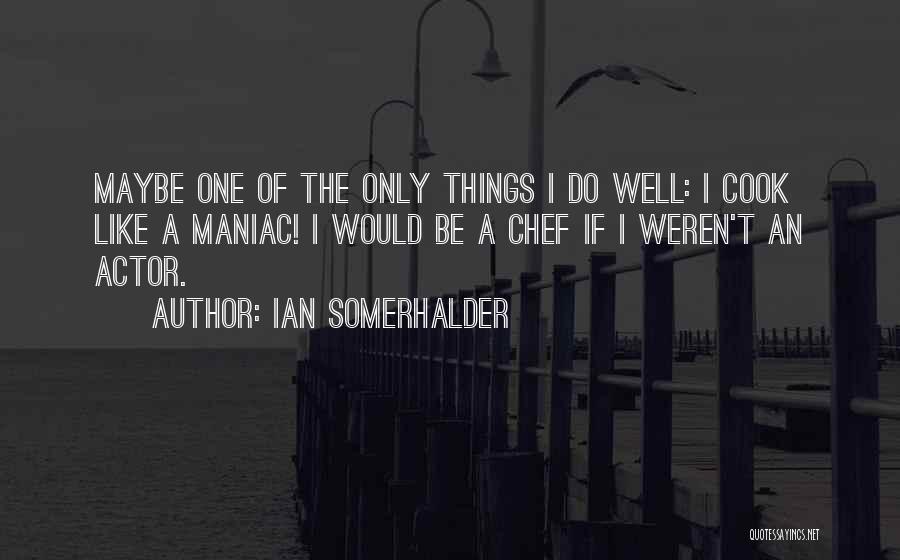 MAYBE ONE OF THE ONLY THINGS I DO WELL: I COOK LIKE A MANIAC! I WOULD BE A CHEF IF I WEREN'T AN ACTOR.

AUTHOR: IAN SOMERHALDER

QUOTESSAYINGS.NET